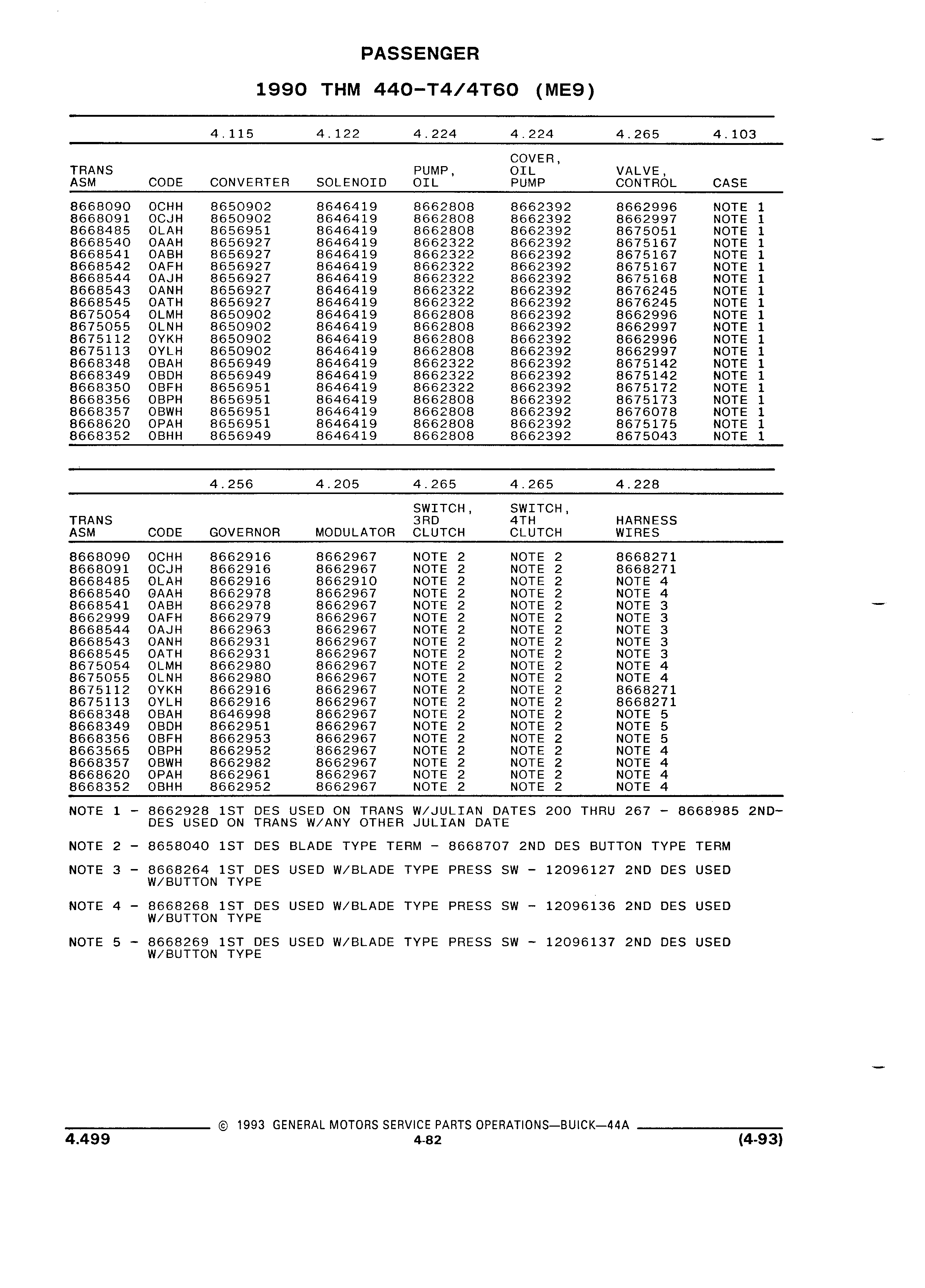 PASSENGER

1990 THM 440-T4/4T60 (ME9)

| | | 4.115 | 4.122 | 4.224 | 4.224 | 4.265 | 4.103 |
|---|---|---|---|---|---|---|---|
| TRANS ASM | CODE | CONVERTER | SOLENOID | PUMP, OIL | COVER, OIL PUMP | VALVE, CONTROL | CASE |
| 8668090 | OCHH | 8650902 | 8646419 | 8662808 | 8662392 | 8662996 | NOTE 1 |
| 8668091 | OCJH | 8650902 | 8646419 | 8662808 | 8662392 | 8662997 | NOTE 1 |
| 8668485 | OLAH | 8656951 | 8646419 | 8662808 | 8662392 | 8675051 | NOTE 1 |
| 8668540 | OAAH | 8656927 | 8646419 | 8662322 | 8662392 | 8675167 | NOTE 1 |
| 8668541 | OABH | 8656927 | 8646419 | 8662322 | 8662392 | 8675167 | NOTE 1 |
| 8668542 | OAFH | 8656927 | 8646419 | 8662322 | 8662392 | 8675167 | NOTE 1 |
| 8668544 | OAJH | 8656927 | 8646419 | 8662322 | 8662392 | 8675168 | NOTE 1 |
| 8668543 | OANH | 8656927 | 8646419 | 8662322 | 8662392 | 8676245 | NOTE 1 |
| 8668545 | OATH | 8656927 | 8646419 | 8662322 | 8662392 | 8676245 | NOTE 1 |
| 8675054 | OLMH | 8650902 | 8646419 | 8662808 | 8662392 | 8662996 | NOTE 1 |
| 8675055 | OLNH | 8650902 | 8646419 | 8662808 | 8662392 | 8662997 | NOTE 1 |
| 8675112 | OYKH | 8650902 | 8646419 | 8662808 | 8662392 | 8662996 | NOTE 1 |
| 8675113 | OYLH | 8650902 | 8646419 | 8662808 | 8662392 | 8662997 | NOTE 1 |
| 8668348 | OBAH | 8656949 | 8646419 | 8662322 | 8662392 | 8675142 | NOTE 1 |
| 8668349 | OBDH | 8656949 | 8646419 | 8662322 | 8662392 | 8675142 | NOTE 1 |
| 8668350 | OBFH | 8656951 | 8646419 | 8662322 | 8662392 | 8675172 | NOTE 1 |
| 8668356 | OBPH | 8656951 | 8646419 | 8662808 | 8662392 | 8675173 | NOTE 1 |
| 8668357 | OBWH | 8656951 | 8646419 | 8662808 | 8662392 | 8676078 | NOTE 1 |
| 8668620 | OPAH | 8656951 | 8646419 | 8662808 | 8662392 | 8675175 | NOTE 1 |
| 8668352 | OBHH | 8656949 | 8646419 | 8662808 | 8662392 | 8675043 | NOTE 1 |

| | | 4.256 | 4.205 | 4.265 | 4.265 | 4.228 |
|---|---|---|---|---|---|---|
| TRANS ASM | CODE | GOVERNOR | MODULATOR | SWITCH, 3RD CLUTCH | SWITCH, 4TH CLUTCH | HARNESS WIRES |
| 8668090 | OCHH | 8662916 | 8662967 | NOTE 2 | NOTE 2 | 8668271 |
| 8668091 | OCJH | 8662916 | 8662967 | NOTE 2 | NOTE 2 | 8668271 |
| 8668485 | OLAH | 8662916 | 8662910 | NOTE 2 | NOTE 2 | NOTE 4 |
| 8668540 | OAAH | 8662978 | 8662967 | NOTE 2 | NOTE 2 | NOTE 4 |
| 8668541 | OABH | 8662978 | 8662967 | NOTE 2 | NOTE 2 | NOTE 3 |
| 8662999 | OAFH | 8662979 | 8662967 | NOTE 2 | NOTE 2 | NOTE 3 |
| 8668544 | OAJH | 8662963 | 8662967 | NOTE 2 | NOTE 2 | NOTE 3 |
| 8668543 | OANH | 8662931 | 8662967 | NOTE 2 | NOTE 2 | NOTE 3 |
| 8668545 | OATH | 8662931 | 8662967 | NOTE 2 | NOTE 2 | NOTE 3 |
| 8675054 | OLMH | 8662980 | 8662967 | NOTE 2 | NOTE 2 | NOTE 4 |
| 8675055 | OLNH | 8662980 | 8662967 | NOTE 2 | NOTE 2 | NOTE 4 |
| 8675112 | OYKH | 8662916 | 8662967 | NOTE 2 | NOTE 2 | 8668271 |
| 8675113 | OYLH | 8662916 | 8662967 | NOTE 2 | NOTE 2 | 8668271 |
| 8668348 | OBAH | 8646998 | 8662967 | NOTE 2 | NOTE 2 | NOTE 5 |
| 8668349 | OBDH | 8662951 | 8662967 | NOTE 2 | NOTE 2 | NOTE 5 |
| 8668356 | OBFH | 8662953 | 8662967 | NOTE 2 | NOTE 2 | NOTE 5 |
| 8663565 | OBPH | 8662952 | 8662967 | NOTE 2 | NOTE 2 | NOTE 4 |
| 8668357 | OBWH | 8662982 | 8662967 | NOTE 2 | NOTE 2 | NOTE 4 |
| 8668620 | OPAH | 8662961 | 8662967 | NOTE 2 | NOTE 2 | NOTE 4 |
| 8668352 | OBHH | 8662952 | 8662967 | NOTE 2 | NOTE 2 | NOTE 4 |

NOTE 1 - 8662928 1ST DES USED ON TRANS W/JULIAN DATES 200 THRU 267 - 8668985 2ND-DES USED ON TRANS W/ANY OTHER JULIAN DATE

NOTE 2 - 8658040 1ST DES BLADE TYPE TERM - 8668707 2ND DES BUTTON TYPE TERM

NOTE 3 - 8668264 1ST DES USED W/BLADE TYPE PRESS SW - 12096127 2ND DES USED W/BUTTON TYPE

NOTE 4 - 8668268 1ST DES USED W/BLADE TYPE PRESS SW - 12096136 2ND DES USED W/BUTTON TYPE

NOTE 5 - 8668269 1ST DES USED W/BLADE TYPE PRESS SW - 12096137 2ND DES USED W/BUTTON TYPE

© 1993 GENERAL MOTORS SERVICE PARTS OPERATIONS—BUICK—44A

4.499 4-82 (4-93)